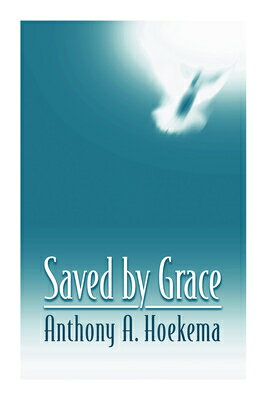 Saved by Grace

Anthony A. Hoekema